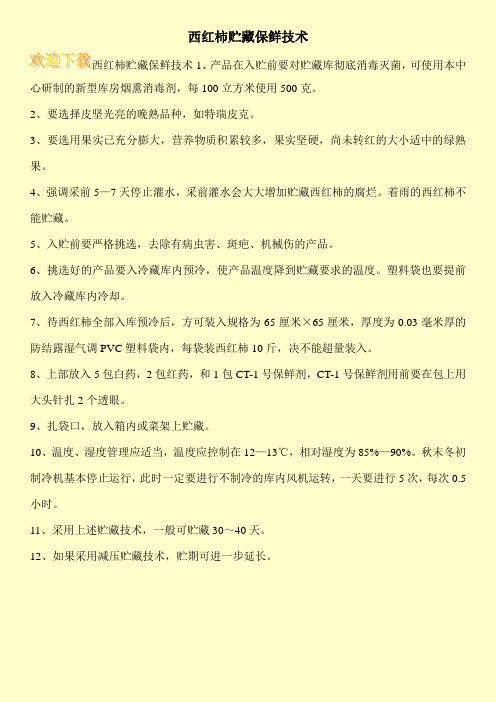 西红柿贮藏保鲜技术

欢迎下载西红柿贮藏保鲜技术 1、产品在入贮前要对贮藏库彻底消毒灭菌，可使用本中心研制的新型库房烟熏消毒剂，每 100 立方米使用 500 克。

2、要选择皮坚光亮的晚熟品种，如特瑞皮克。

3、要选用果实已充分膨大，营养物质积累较多，果实坚硬，尚未转红的大小适中的绿熟果。

4、强调采前 5—7 天停止灌水，采前灌水会大大增加贮藏西红柿的腐烂。着雨的西红柿不能贮藏。

5、入贮前要严格挑选，去除有病虫害、斑疤、机械伤的产品。

6、挑选好的产品要入冷藏库内预冷，使产品温度降到贮藏要求的温度。塑料袋也要提前放入冷藏库内冷却。

7、待西红柿全部入库预冷后，方可装入规格为 65 厘米×65 厘米，厚度为 0.03 毫米厚的防结露湿气调 PVC 塑料袋内，每袋装西红柿 10 斤，决不能超量装入。

8、上部放入 5 包白药，2 包红药，和 1 包 CT-1 号保鲜剂，CT-1 号保鲜剂用前要在包上用大头针扎 2 个透眼。

9、扎袋口，放入箱内或菜架上贮藏。

10、温度、湿度管理应适当，温度应控制在 12—13℃，相对湿度为 85%—90%。秋末冬初制冷机基本停止运行，此时一定要进行不制冷的库内风机运转，一天要进行 5 次，每次 0.5 小时。

11、采用上述贮藏技术，一般可贮藏 30～40 天。

12、如果采用减压贮藏技术，贮期可进一步延长。